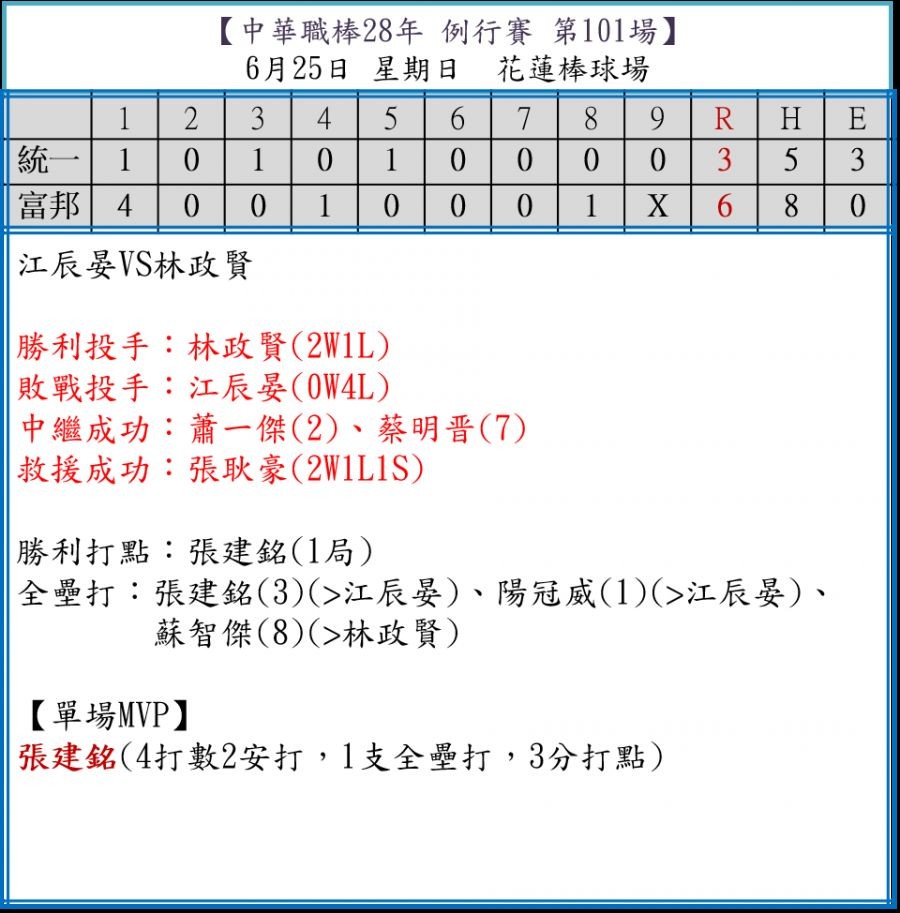 【中華職棒28年 例行賽 第101場】
6月25日 星期日 花蓮棒球場

| | 1 | 2 | 3 | 4 | 5 | 6 | 7 | 8 | 9 | R | H | E |
|---|---|---|---|---|---|---|---|---|---|---|---|---|
| 統一 | 1 | 0 | 1 | 0 | 1 | 0 | 0 | 0 | 0 | 3 | 5 | 3 |
| 富邦 | 4 | 0 | 0 | 1 | 0 | 0 | 0 | 1 | X | 6 | 8 | 0 |

江辰晏VS林政賢

勝利投手：林政賢(2W1L)
敗戰投手：江辰晏(0W4L)
中繼成功：蕭一傑(2)、蔡明晋(7)
救援成功：張耿豪(2W1L1S)

勝利打點：張建銘(1局)
全壘打：張建銘(3)(>江辰晏)、陽冠威(1)(>江辰晏)、蘇智傑(8)(>林政賢)

【單場MVP】
張建銘(4打數2安打，1支全壘打，3分打點)